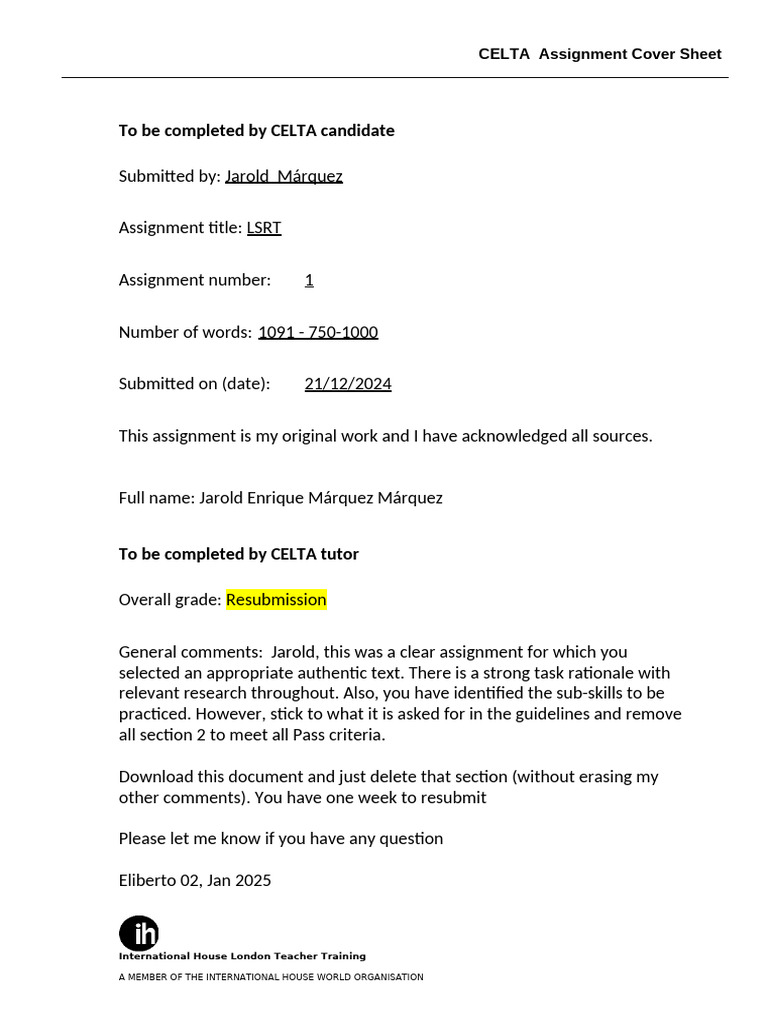 CELTA Assignment Cover Sheet

To be completed by CELTA candidate

Submitted by: Jarold Márquez

Assignment title: LSRT

Assignment number: 1

Number of words: 1091 - 750-1000

Submitted on (date): 21/12/2024

This assignment is my original work and I have acknowledged all sources.

Full name: Jarold Enrique Márquez Márquez

To be completed by CELTA tutor

Overall grade: Resubmission

General comments: Jarold, this was a clear assignment for which you selected an appropriate authentic text. There is a strong task rationale with relevant research throughout. Also, you have identified the sub-skills to be practiced. However, stick to what it is asked for in the guidelines and remove all section 2 to meet all Pass criteria.

Download this document and just delete that section (without erasing my other comments). You have one week to resubmit

Please let me know if you have any question

Eliberto 02, Jan 2025

ih
International House London Teacher Training
A MEMBER OF THE INTERNATIONAL HOUSE WORLD ORGANISATION